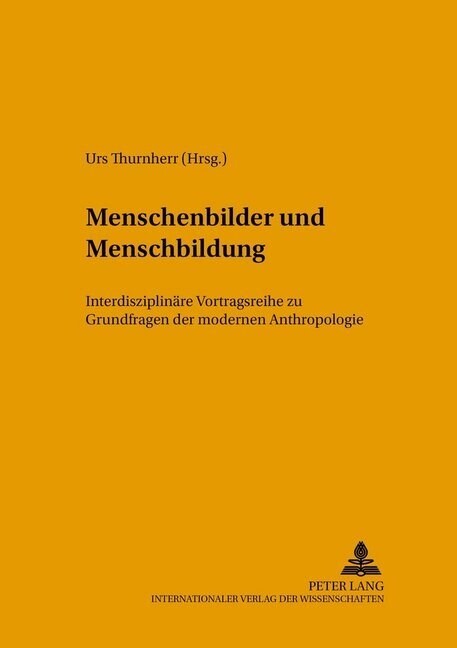 Urs Thurnherr (Hrsg.)

Menschenbilder und Menschbildung

Interdisziplinäre Vortragsreihe zu Grundfragen der modernen Anthropologie

PETER LANG
INTERNATIONALER VERLAG DER WISSENSCHAFTEN